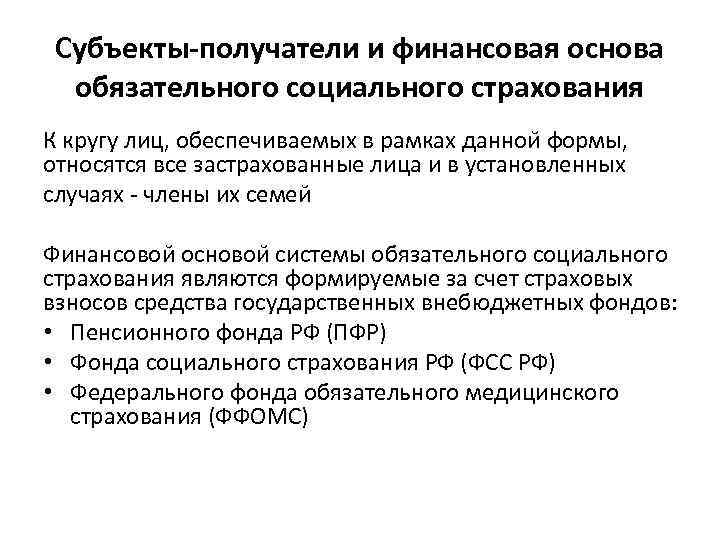 Субъекты-получатели и финансовая основа обязательного социального страхования

К кругу лиц, обеспечиваемых в рамках данной формы, относятся все застрахованные лица и в установленных случаях - члены их семей

Финансовой основой системы обязательного социального страхования являются формируемые за счет страховых взносов средства государственных внебюджетных фондов:
• Пенсионного фонда РФ (ПФР)
• Фонда социального страхования РФ (ФСС РФ)
• Федерального фонда обязательного медицинского страхования (ФФОМС)